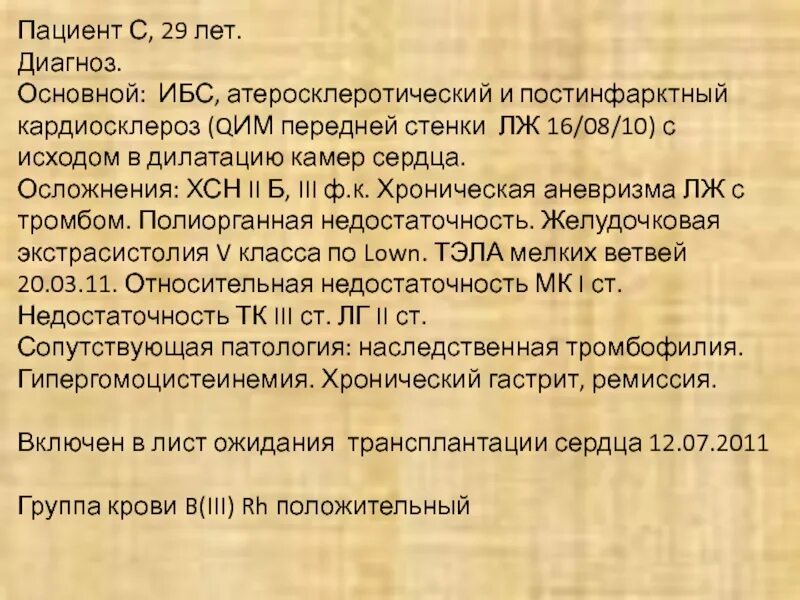 Пациент С, 29 лет.
Диагноз.
Основной: ИБС, атеросклеротический и постинфарктный кардиосклероз (QИМ передней стенки ЛЖ 16/08/10) с исходом в дилатацию камер сердца.
Осложнения: ХСН II Б, III ф.к. Хроническая аневризма ЛЖ с тромбом. Полиорганная недостаточность. Желудочковая экстрасистолия V класса по Lown. ТЭЛА мелких ветвей 20.03.11. Относительная недостаточность МК I ст. Недостаточность ТК III ст. ЛГ II ст.
Сопутствующая патология: наследственная тромбофилия. Гипергомоцистеинемия. Хронический гастрит, ремиссия.

Включен в лист ожидания трансплантации сердца 12.07.2011

Группа крови B(III) Rh положительный